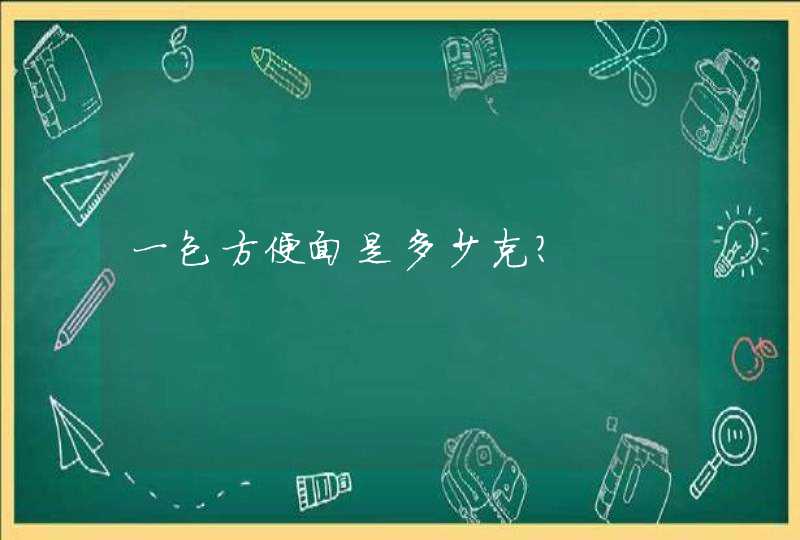 一包方便面是多少克?